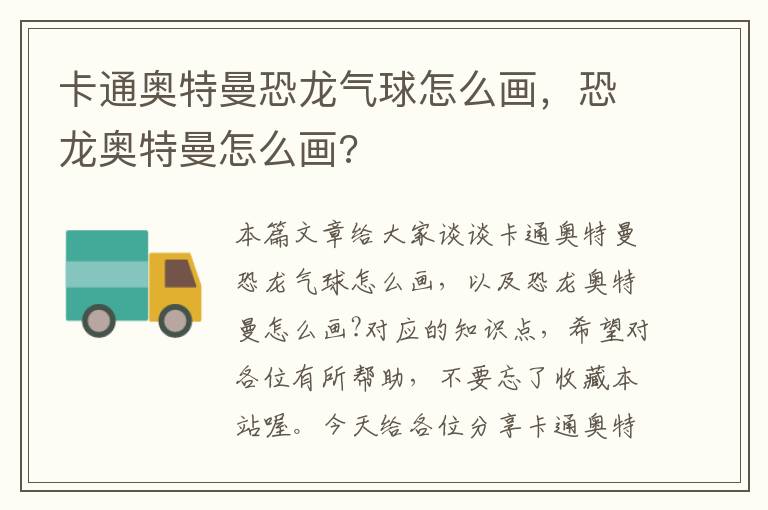 卡通奥特曼恐龙气球怎么画，恐龙奥特曼怎么画?

本篇文章给大家谈谈卡通奥特曼恐龙气球怎么画，以及恐龙奥特曼怎么画?对应的知识点，希望对各位有所帮助，不要忘了收藏本站喔。今天给各位分享卡通奥特